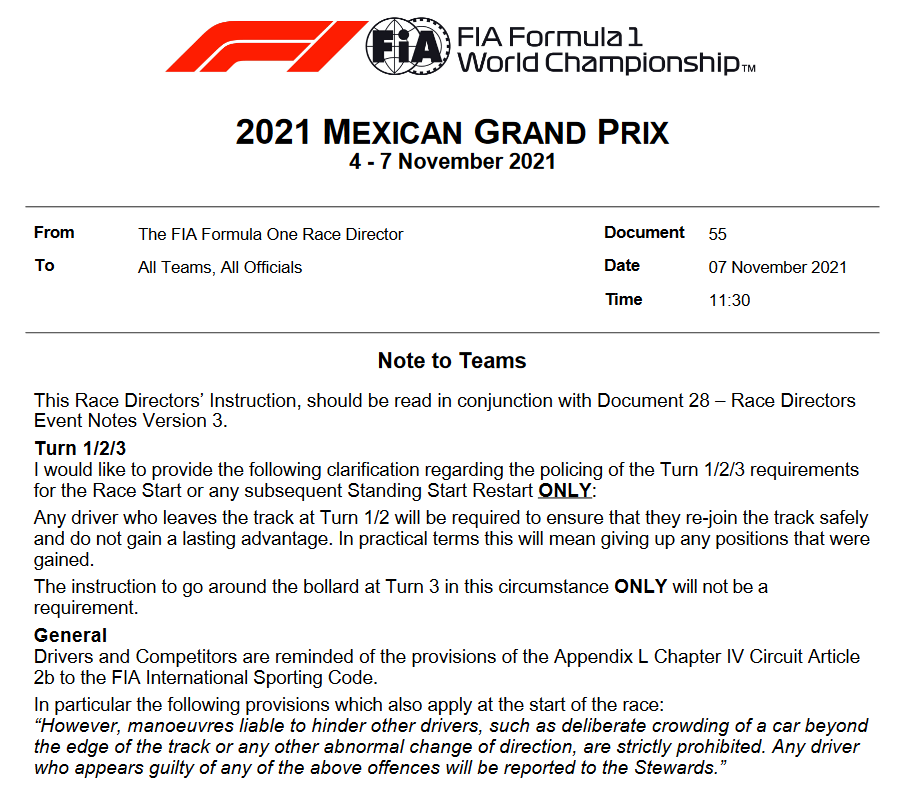 FIA FIA Formula 1 World Championship™

2021 MEXICAN GRAND PRIX
4 - 7 November 2021

| From | The FIA Formula One Race Director | Document | 55 |
|---|---|---|---|
| To | All Teams, All Officials | Date | 07 November 2021 |
| | | Time | 11:30 |

Note to Teams

This Race Directors' Instruction, should be read in conjunction with Document 28 – Race Directors Event Notes Version 3.

Turn 1/2/3
I would like to provide the following clarification regarding the policing of the Turn 1/2/3 requirements for the Race Start or any subsequent Standing Start Restart ONLY:

Any driver who leaves the track at Turn 1/2 will be required to ensure that they re-join the track safely and do not gain a lasting advantage. In practical terms this will mean giving up any positions that were gained.

The instruction to go around the bollard at Turn 3 in this circumstance ONLY will not be a requirement.

General
Drivers and Competitors are reminded of the provisions of the Appendix L Chapter IV Circuit Article 2b to the FIA International Sporting Code.

In particular the following provisions which also apply at the start of the race:
"However, manoeuvres liable to hinder other drivers, such as deliberate crowding of a car beyond the edge of the track or any other abnormal change of direction, are strictly prohibited. Any driver who appears guilty of any of the above offences will be reported to the Stewards."